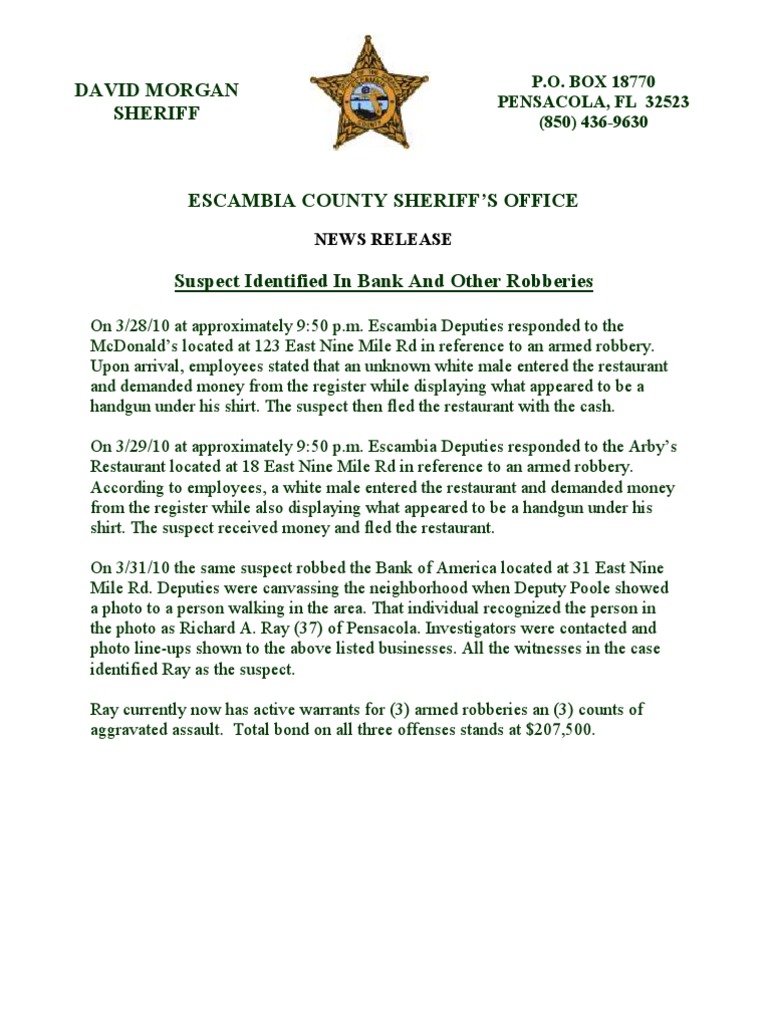 DAVID MORGAN
SHERIFF

P.O. BOX 18770
PENSACOLA, FL 32523
(850) 436-9630

ESCAMBIA COUNTY SHERIFF'S OFFICE

NEWS RELEASE

Suspect Identified In Bank And Other Robberies

On 3/28/10 at approximately 9:50 p.m. Escambia Deputies responded to the McDonald's located at 123 East Nine Mile Rd in reference to an armed robbery. Upon arrival, employees stated that an unknown white male entered the restaurant and demanded money from the register while displaying what appeared to be a handgun under his shirt. The suspect then fled the restaurant with the cash.

On 3/29/10 at approximately 9:50 p.m. Escambia Deputies responded to the Arby's Restaurant located at 18 East Nine Mile Rd in reference to an armed robbery. According to employees, a white male entered the restaurant and demanded money from the register while also displaying what appeared to be a handgun under his shirt. The suspect received money and fled the restaurant.

On 3/31/10 the same suspect robbed the Bank of America located at 31 East Nine Mile Rd. Deputies were canvassing the neighborhood when Deputy Poole showed a photo to a person walking in the area. That individual recognized the person in the photo as Richard A. Ray (37) of Pensacola. Investigators were contacted and photo line-ups shown to the above listed businesses. All the witnesses in the case identified Ray as the suspect.

Ray currently now has active warrants for (3) armed robberies an (3) counts of aggravated assault. Total bond on all three offenses stands at $207,500.